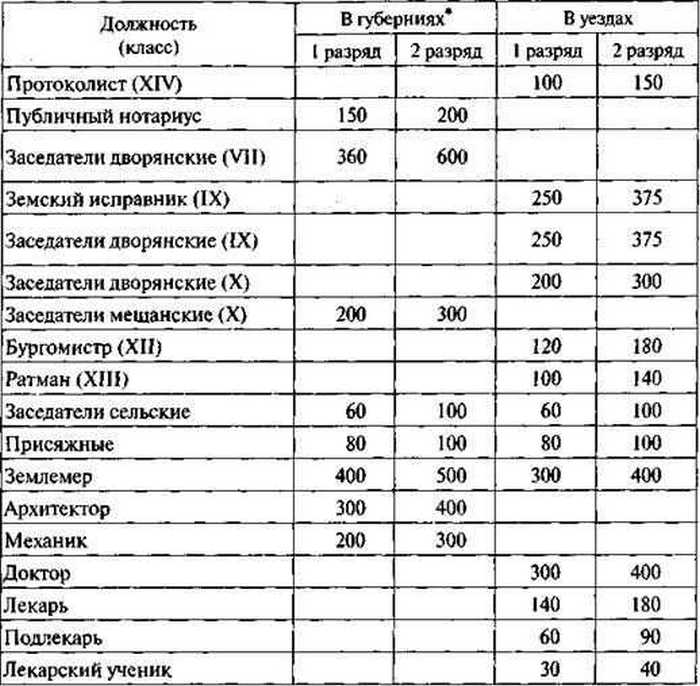 | Должность (класс) | В губерниях* | | В уездах | |
|---|---|---|---|---|
| | 1 разряд | 2 разряд | 1 разряд | 2 разряд |
| Протоколист (XIV) | | | 100 | 150 |
| Публичный нотариус | 150 | 200 | | |
| Заседатели дворянские (VII) | 360 | 600 | | |
| Земский исправник (IX) | | | 250 | 375 |
| Заседатели дворянские (IX) | | | 250 | 375 |
| Заседатели дворянские (X) | | | 200 | 300 |
| Заседатели мещанские (X) | 200 | 300 | | |
| Бургомистр (XII) | | | 120 | 180 |
| Ратман (XIII) | | | 100 | 140 |
| Заседатели сельские | 60 | 100 | 60 | 100 |
| Присяжные | 80 | 100 | 80 | 100 |
| Землемер | 400 | 500 | 300 | 400 |
| Архитектор | 300 | 400 | | |
| Механик | 200 | 300 | | |
| Доктор | | | 300 | 400 |
| Лекарь | | | 140 | 180 |
| Подлекарь | | | 60 | 90 |
| Лекарский ученик | | | 30 | 40 |